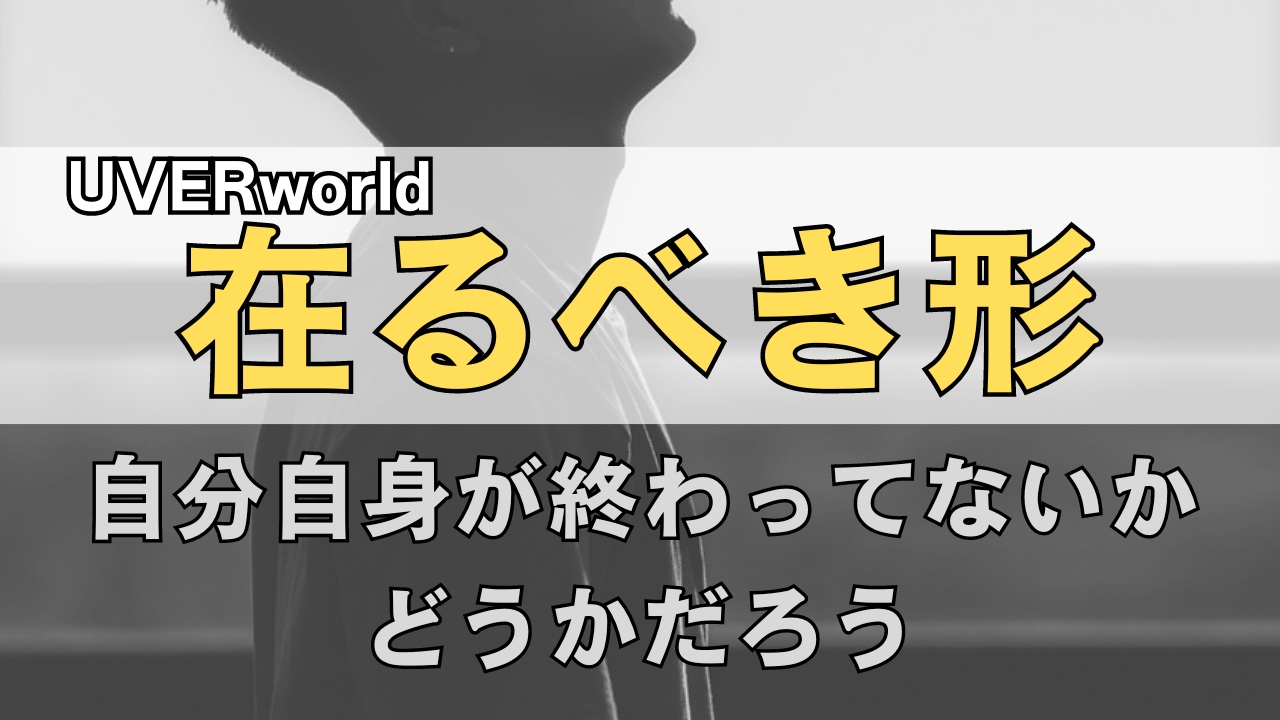 UVERworld

在るべき形

自分自身が終わってないか
どうかだろう